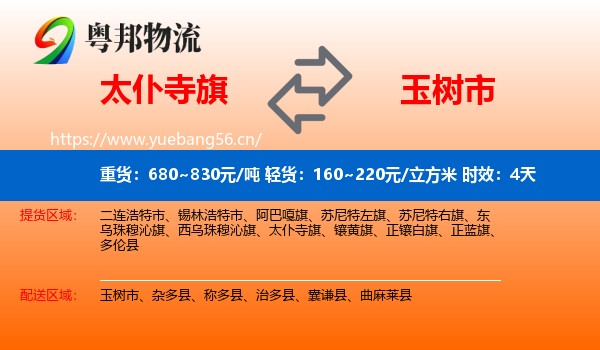 粤邦物流

太仆寺旗

玉树市

https://www.yuebang56.cn/

重货：680~830元/吨 轻货：160~220元/立方米 时效：4天

提货区域：

二连浩特市、锡林浩特市、阿巴嘎旗、苏尼特左旗、苏尼特右旗、东乌珠穆沁旗、西乌珠穆沁旗、太仆寺旗、镶黄旗、正镶白旗、正蓝旗、多伦县

配送区域：

玉树市、杂多县、称多县、治多县、囊谦县、曲麻莱县